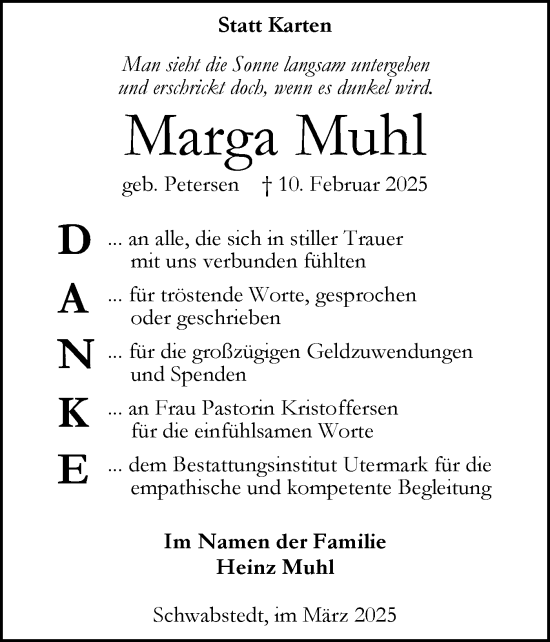 Statt Karten

Man sieht die Sonne langsam untergehen
und erschrickt doch, wenn es dunkel wird.

Marga Muhl

geb. Petersen † 10. Februar 2025

D ... an alle, die sich in stiller Trauer mit uns verbunden fühlten

A ... für tröstende Worte, gesprochen oder geschrieben

N ... für die großzügigen Geldzuwendungen und Spenden

K ... an Frau Pastorin Kristoffersen für die einfühlsamen Worte

E ... dem Bestattungsinstitut Utermark für die empathische und kompetente Begleitung

Im Namen der Familie
Heinz Muhl

Schwabstedt, im März 2025